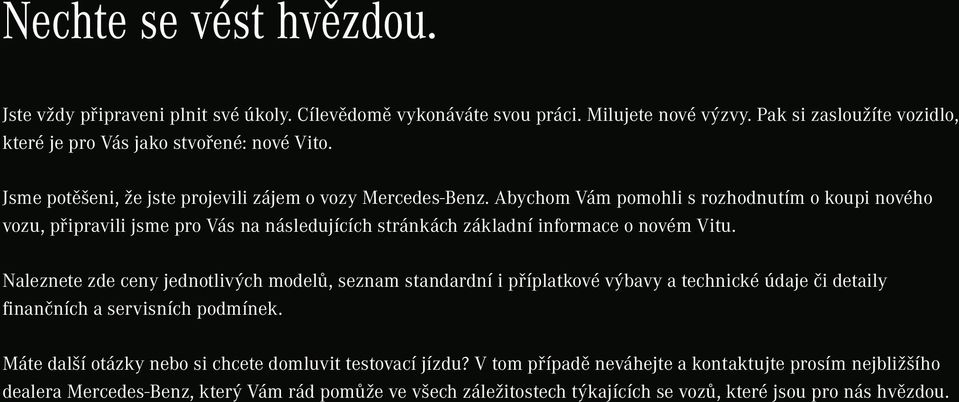 Nechte se vést hvězdou.

Jste vždy připraveni plnit své úkoly. Cílevědomě vykonáváte svou práci. Milujete nové výzvy. Pak si zasloužíte vozidlo, které je pro Vás jako stvořené: nové Vito.

Jsme potěšeni, že jste projevili zájem o vozy Mercedes-Benz. Abychom Vám pomohli s rozhodnutím o koupi nového vozu, připravili jsme pro Vás na následujících stránkách základní informace o novém Vitu.

Naleznete zde ceny jednotlivých modelů, seznam standardní i příplatkové výbavy a technické údaje či detaily finančních a servisních podmínek.

Máte další otázky nebo si chcete domluvit testovací jízdu? V tom případě neváhejte a kontaktujte prosím nejbližšího dealera Mercedes-Benz, který Vám rád pomůže ve všech záležitostech týkajících se vozů, které jsou pro nás hvězdou.